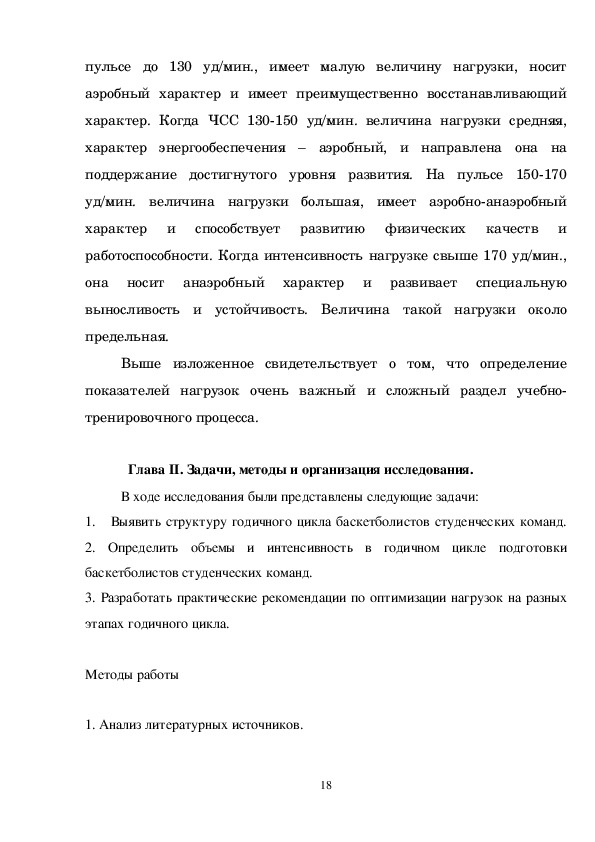 пульсе до 130 уд/мин., имеет малую величину нагрузки, носит аэробный характер и имеет преимущественно восстанавливающий характер. Когда ЧСС 130-150 уд/мин. величина нагрузки средняя, характер энергообеспечения – аэробный, и направлена она на поддержание достигнутого уровня развития. На пульсе 150-170 уд/мин. величина нагрузки большая, имеет аэробно-анаэробный характер и способствует развитию физических качеств и работоспособности. Когда интенсивность нагрузке свыше 170 уд/мин., она носит анаэробный характер и развивает специальную выносливость и устойчивость. Величина такой нагрузки около предельная.

Выше изложенное свидетельствует о том, что определение показателей нагрузок очень важный и сложный раздел учебно-тренировочного процесса.

Глава II. Задачи, методы и организация исследования.

В ходе исследования были представлены следующие задачи:

1. Выявить структуру годичного цикла баскетболистов студенческих команд.

2. Определить объемы и интенсивность в годичном цикле подготовки баскетболистов студенческих команд.

3. Разработать практические рекомендации по оптимизации нагрузок на разных этапах годичного цикла.

Методы работы

1. Анализ литературных источников.

18